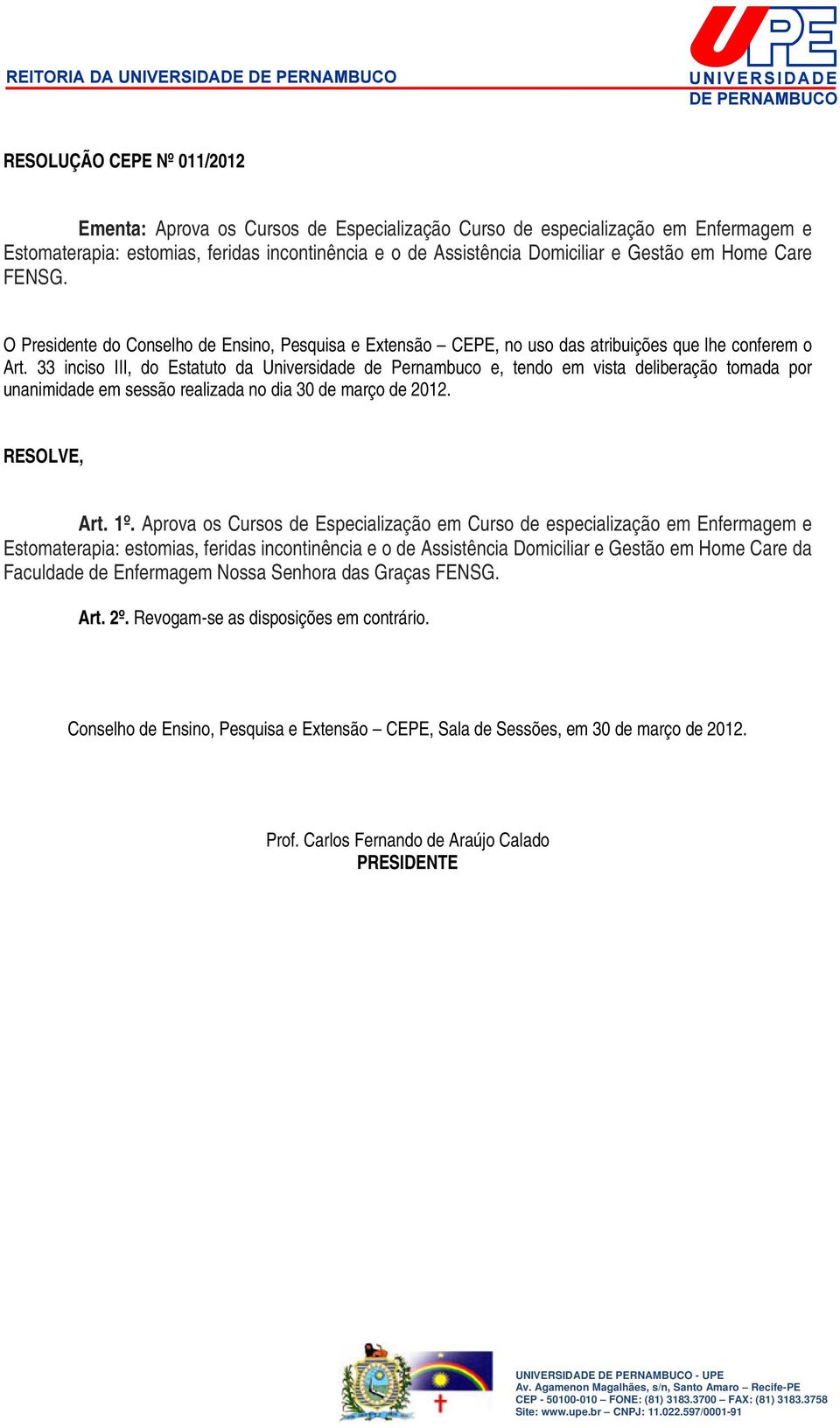 REITORIA DA UNIVERSIDADE DE PERNAMBUCO

UPE
UNIVERSIDADE
DE PERNAMBUCO

RESOLUÇÃO CEPE Nº 011/2012

Ementa: Aprova os Cursos de Especialização Curso de especialização em Enfermagem e Estomaterapia: estomias, feridas incontinência e o de Assistência Domiciliar e Gestão em Home Care FENSG.

O Presidente do Conselho de Ensino, Pesquisa e Extensão – CEPE, no uso das atribuições que lhe conferem o Art. 33 inciso III, do Estatuto da Universidade de Pernambuco e, tendo em vista deliberação tomada por unanimidade em sessão realizada no dia 30 de março de 2012.

RESOLVE,

Art. 1º. Aprova os Cursos de Especialização em Curso de especialização em Enfermagem e Estomaterapia: estomias, feridas incontinência e o de Assistência Domiciliar e Gestão em Home Care da Faculdade de Enfermagem Nossa Senhora das Graças FENSG.

Art. 2º. Revogam-se as disposições em contrário.

Conselho de Ensino, Pesquisa e Extensão – CEPE, Sala de Sessões, em 30 de março de 2012.

Prof. Carlos Fernando de Araújo Calado
PRESIDENTE

UNIVERSIDADE DE PERNAMBUCO - UPE
Av. Agamenon Magalhães, s/n, Santo Amaro – Recife-PE
CEP - 50100-010 – FONE: (81) 3183.3700 – FAX: (81) 3183.3758
Site: www.upe.br – CNPJ: 11.022.597/0001-91